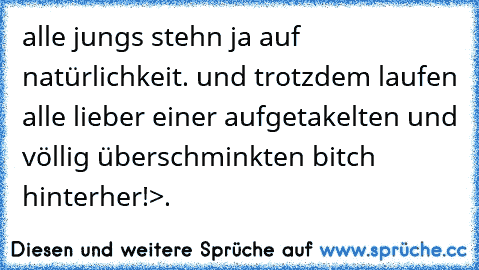 alle jungs stehn ja auf natürlichkeit. und trotzdem laufen alle lieber einer aufgetakelten und völlig überschminkten bitch hinterher!>.

Diesen und weitere Sprüche auf www.sprüche.cc